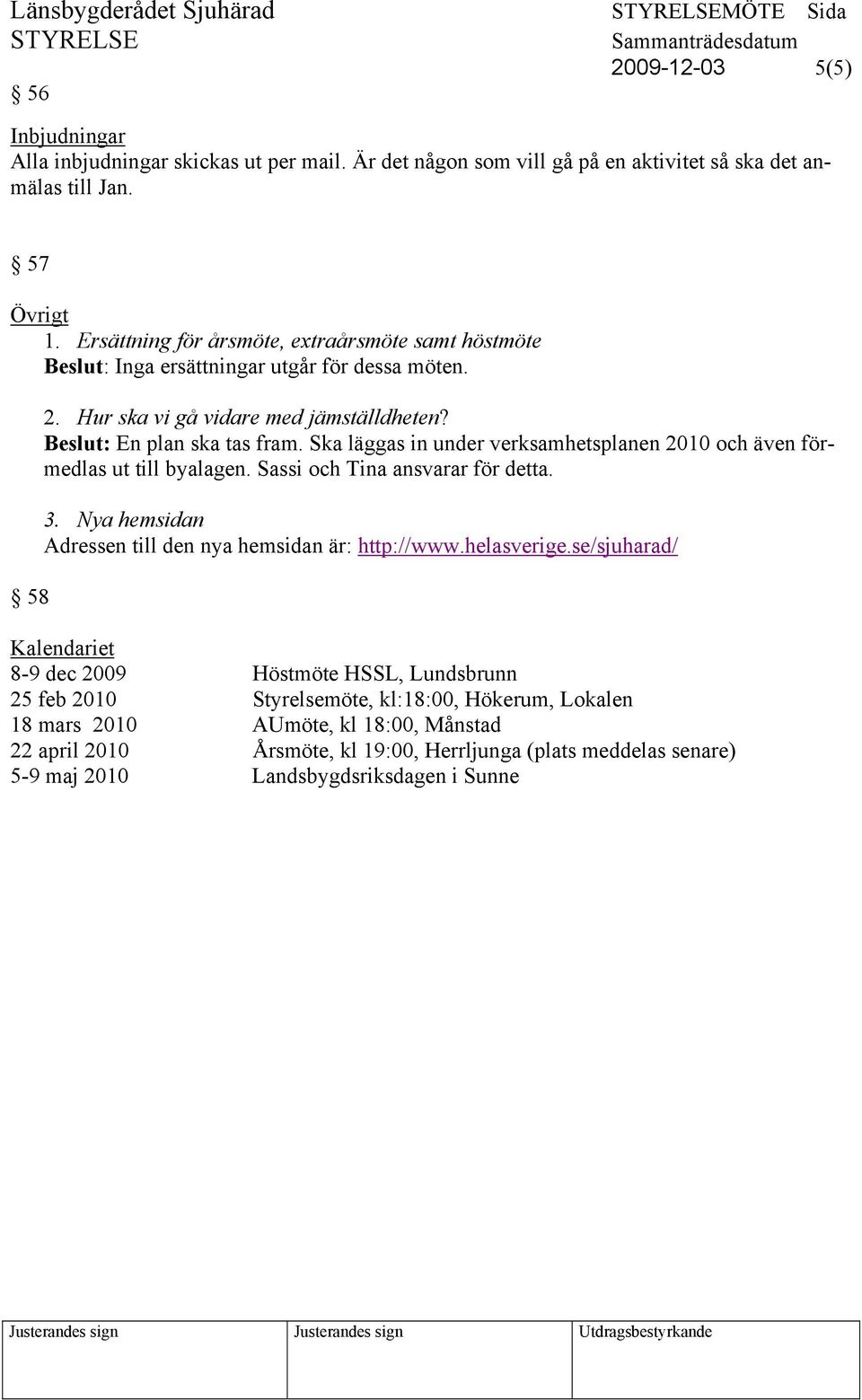 Länsbygderådet Sjuhärad
STYRELSE

STYRELSEMÖTE Sida
Sammanträdesdatum
2009-12-03 5(5)

§ 56

Inbjudningar
Alla inbjudningar skickas ut per mail. Är det någon som vill gå på en aktivitet så ska det anmälas till Jan.

§ 57

Övrigt
1. Ersättning för årsmöte, extraårsmöte samt höstmöte
Beslut: Inga ersättningar utgår för dessa möten.

2. Hur ska vi gå vidare med jämställdheten?
Beslut: En plan ska tas fram. Ska läggas in under verksamhetsplanen 2010 och även förmedlas ut till byalagen. Sassi och Tina ansvarar för detta.

3. Nya hemsidan
Adressen till den nya hemsidan är: http://www.helasverige.se/sjuharad/

§ 58

Kalendariet

| | |
|---|---|
| 8-9 dec 2009 | Höstmöte HSSL, Lundsbrunn |
| 25 feb 2010 | Styrelsemöte, kl:18:00, Hökerum, Lokalen |
| 18 mars 2010 | AUmöte, kl 18:00, Månstad |
| 22 april 2010 | Årsmöte, kl 19:00, Herrljunga (plats meddelas senare) |
| 5-9 maj 2010 | Landsbygdsriksdagen i Sunne |

| Justerandes sign | Justerandes sign | Utdragsbestyrkande |
|---|---|---|
| | | |